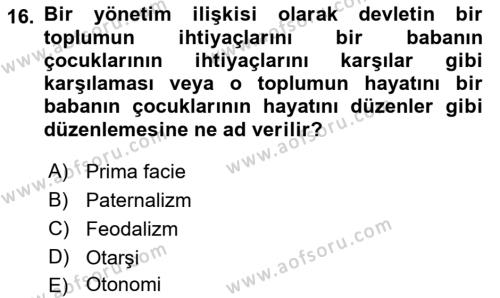 16. Bir yönetim ilişkisi olarak devletin bir toplumun ihtiyaçlarını bir babanın çocuklarının ihtiyaçlarını karşılar gibi karşılaması veya o toplumun hayatını bir babanın çocuklarının hayatını düzenler gibi düzenlemesine ne ad verilir?

A) Prima facie
B) Paternalizm
C) Feodalizm
D) Otarşi
E) Otonomi

www.aofsoru.com